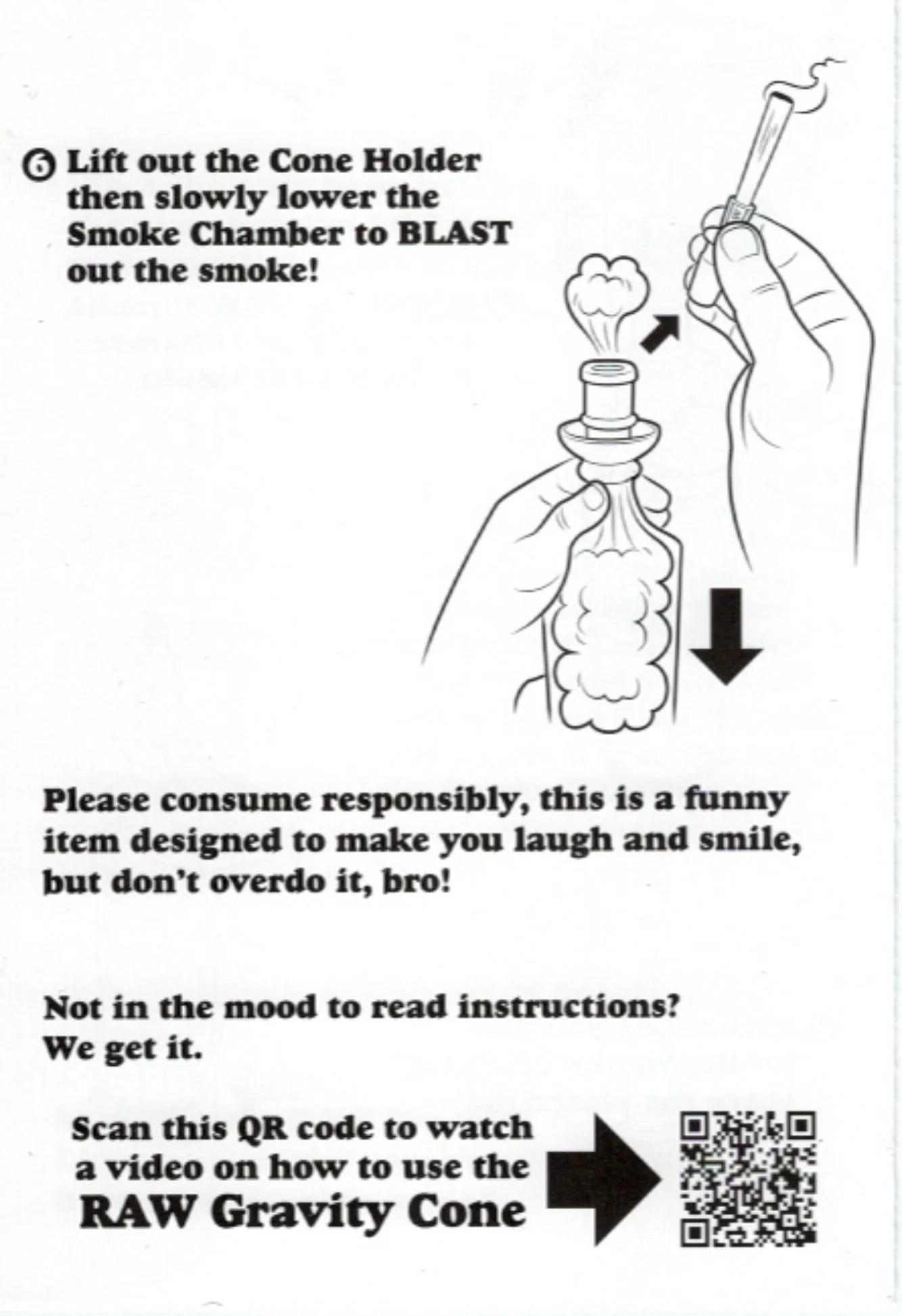 ⑥ Lift out the Cone Holder then slowly lower the Smoke Chamber to BLAST out the smoke!

Please consume responsibly, this is a funny item designed to make you laugh and smile, but don't overdo it, bro!

Not in the mood to read instructions?
We get it.

Scan this QR code to watch a video on how to use the
RAW Gravity Cone